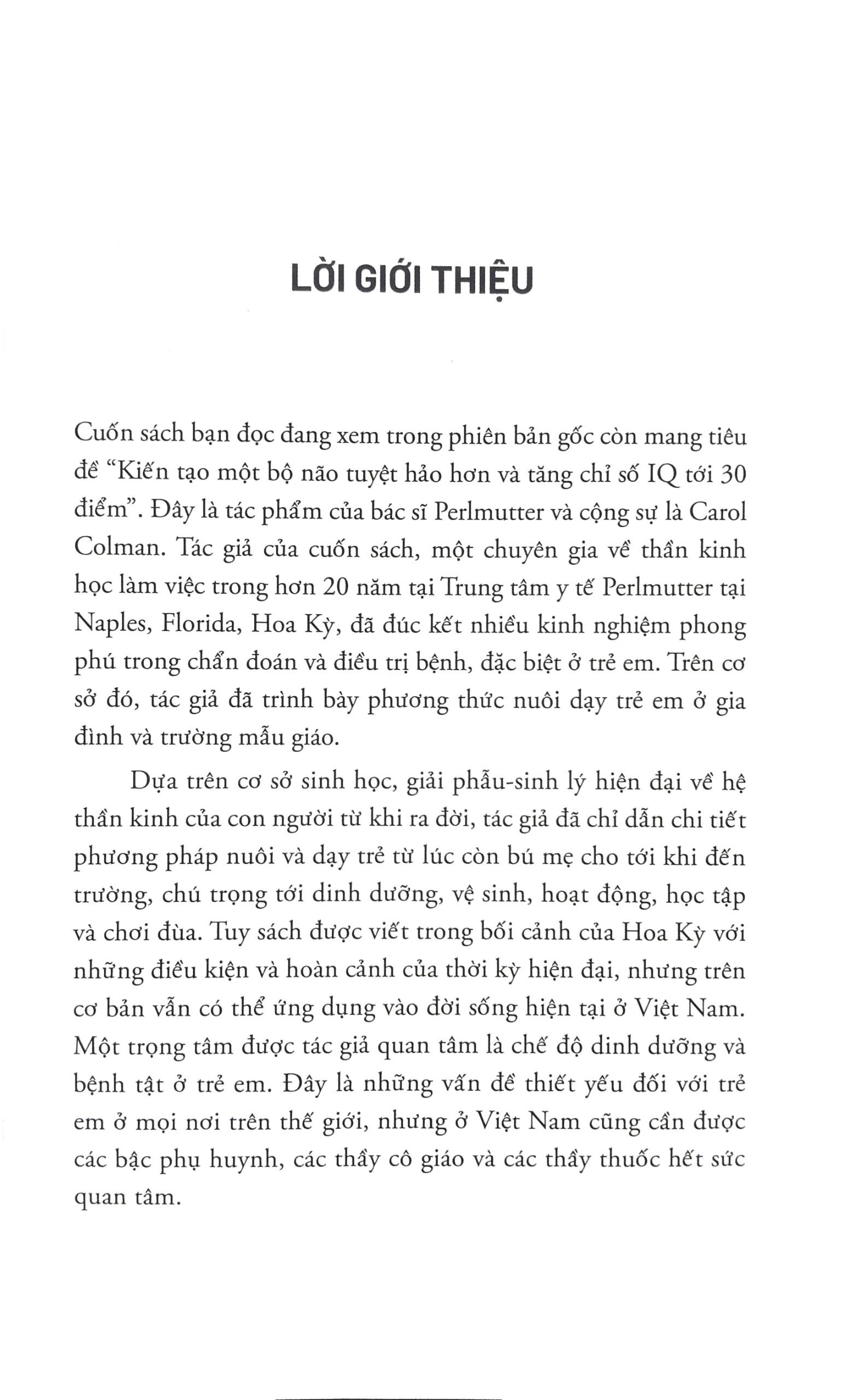 LỜI GIỚI THIỆU

Cuốn sách bạn đọc đang xem trong phiên bản gốc còn mang tiêu đề “Kiến tạo một bộ não tuyệt hảo hơn và tăng chỉ số IQ tới 30 điểm”. Đây là tác phẩm của bác sĩ Perlmutter và cộng sự là Carol Colman. Tác giả của cuốn sách, một chuyên gia về thần kinh học làm việc trong hơn 20 năm tại Trung tâm y tế Perlmutter tại Naples, Florida, Hoa Kỳ, đã đúc kết nhiều kinh nghiệm phong phú trong chẩn đoán và điều trị bệnh, đặc biệt ở trẻ em. Trên cơ sở đó, tác giả đã trình bày phương thức nuôi dạy trẻ em ở gia đình và trường mẫu giáo.

Dựa trên cơ sở sinh học, giải phẫu-sinh lý hiện đại về hệ thần kinh của con người từ khi ra đời, tác giả đã chỉ dẫn chi tiết phương pháp nuôi và dạy trẻ từ lúc còn bú mẹ cho tới khi đến trường, chú trọng tới dinh dưỡng, vệ sinh, hoạt động, học tập và chơi đùa. Tuy sách được viết trong bối cảnh của Hoa Kỳ với những điều kiện và hoàn cảnh của thời kỳ hiện đại, nhưng trên cơ bản vẫn có thể ứng dụng vào đời sống hiện tại ở Việt Nam. Một trọng tâm được tác giả quan tâm là chế độ dinh dưỡng và bệnh tật ở trẻ em. Đây là những vấn đề thiết yếu đối với trẻ em ở mọi nơi trên thế giới, nhưng ở Việt Nam cũng cần được các bậc phụ huynh, các thầy cô giáo và các thầy thuốc hết sức quan tâm.